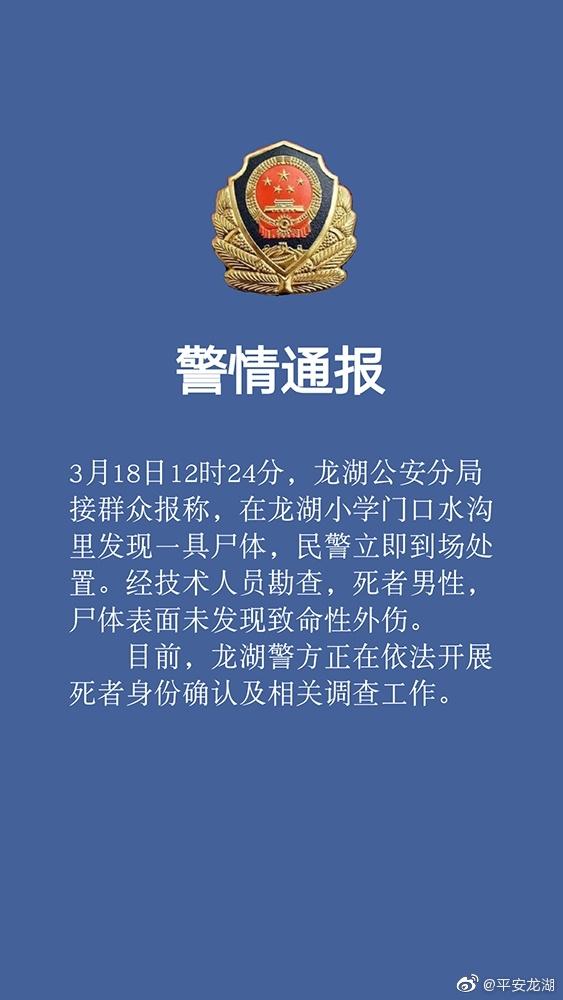 警情通报

3月18日12时24分，龙湖公安分局接群众报称，在龙湖小学门口水沟里发现一具尸体，民警立即到场处置。经技术人员勘查，死者男性，尸体表面未发现致命性外伤。

目前，龙湖警方正在依法开展死者身份确认及相关调查工作。

@平安龙湖